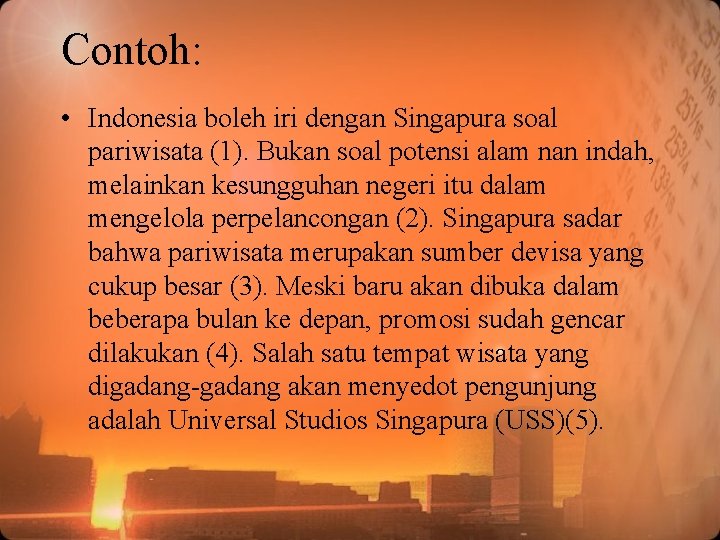 Contoh:

• Indonesia boleh iri dengan Singapura soal pariwisata (1). Bukan soal potensi alam nan indah, melainkan kesungguhan negeri itu dalam mengelola perpelancongan (2). Singapura sadar bahwa pariwisata merupakan sumber devisa yang cukup besar (3). Meski baru akan dibuka dalam beberapa bulan ke depan, promosi sudah gencar dilakukan (4). Salah satu tempat wisata yang digadang-gadang akan menyedot pengunjung adalah Universal Studios Singapura (USS)(5).